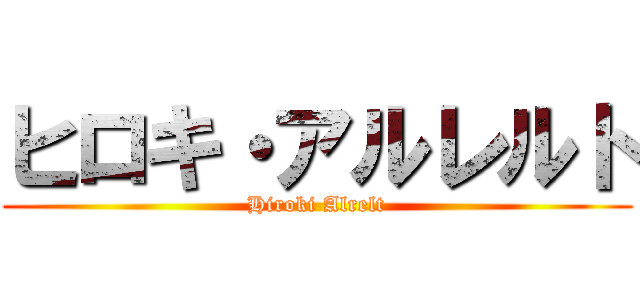 ヒロキ・アルレルト
Hiroki Alrelt